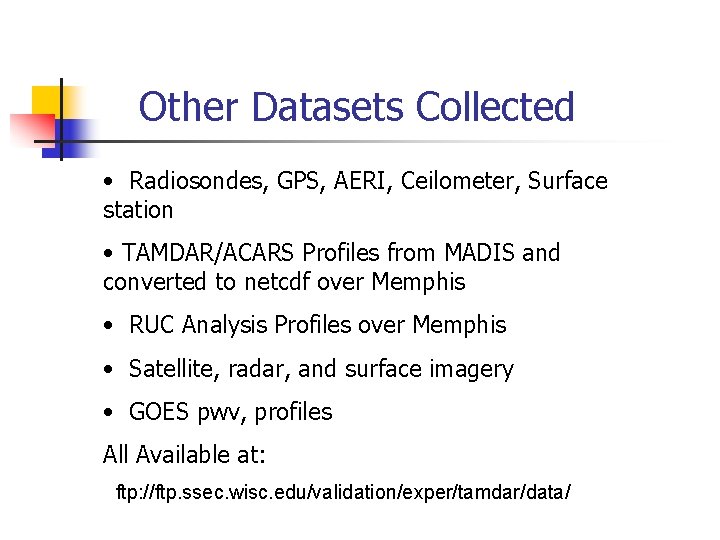 Other Datasets Collected

• Radiosondes, GPS, AERI, Ceilometer, Surface station

• TAMDAR/ACARS Profiles from MADIS and converted to netcdf over Memphis

• RUC Analysis Profiles over Memphis

• Satellite, radar, and surface imagery

• GOES pwv, profiles

All Available at:

ftp://ftp.ssec.wisc.edu/validation/exper/tamdar/data/